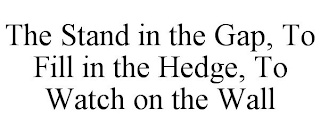 The Stand in the Gap, To Fill in the Hedge, To Watch on the Wall